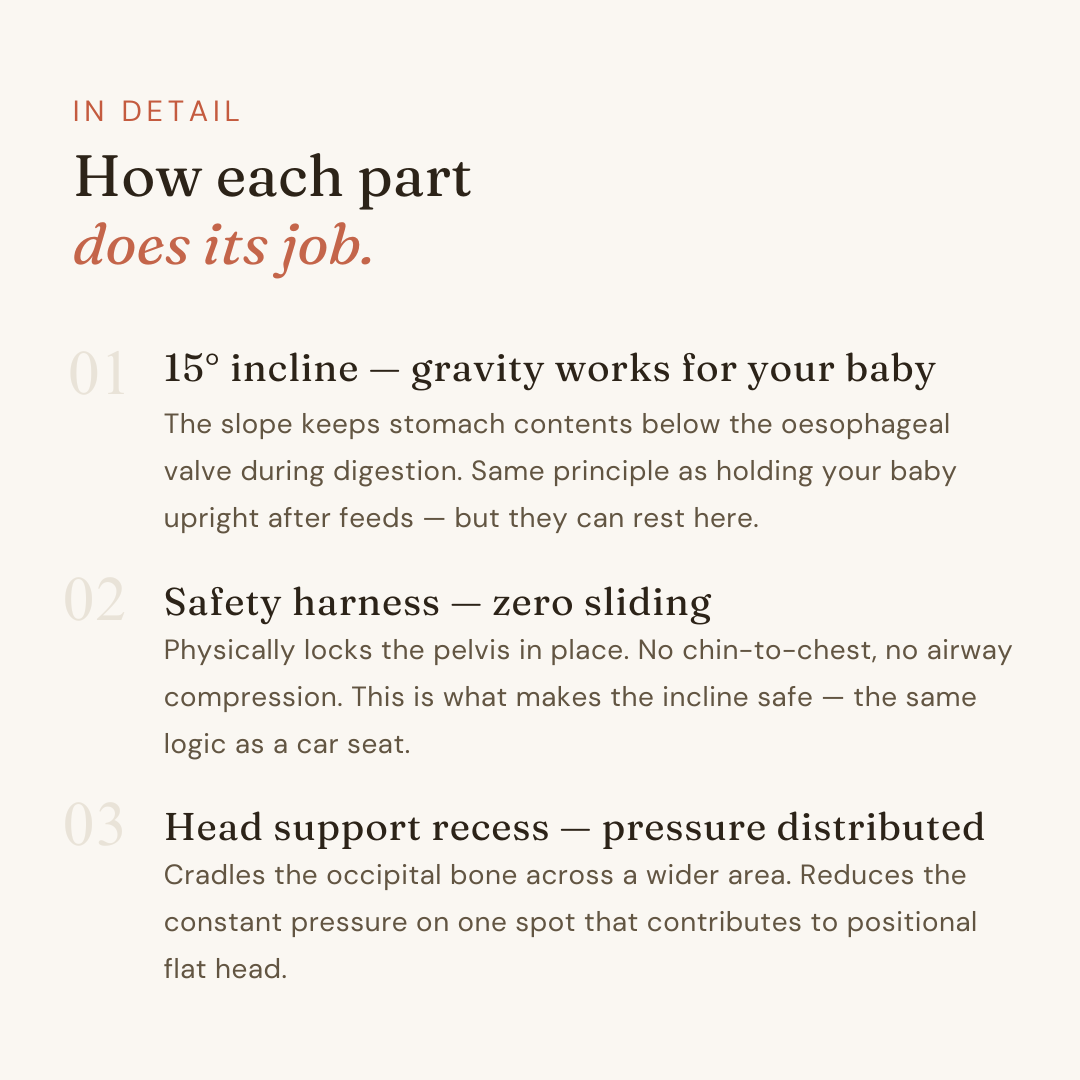 IN DETAIL

How each part
does its job.

01 15° incline — gravity works for your baby

The slope keeps stomach contents below the oesophageal valve during digestion. Same principle as holding your baby upright after feeds — but they can rest here.

02 Safety harness — zero sliding

Physically locks the pelvis in place. No chin-to-chest, no airway compression. This is what makes the incline safe — the same logic as a car seat.

03 Head support recess — pressure distributed

Cradles the occipital bone across a wider area. Reduces the constant pressure on one spot that contributes to positional flat head.